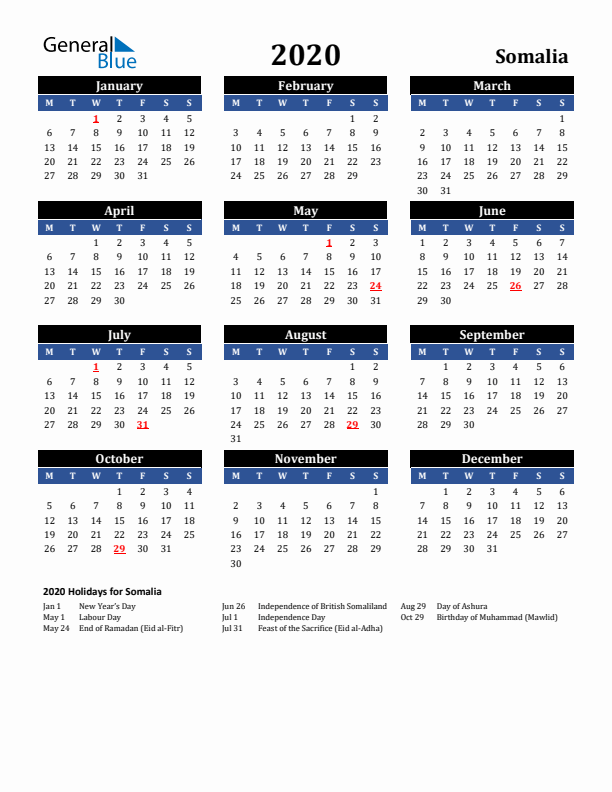 General Blue

2020

Somalia

January

| M | T | W | T | F | S | S |
|---|---|---|---|---|---|---|
| | | 1 | 2 | 3 | 4 | 5 |
| 6 | 7 | 8 | 9 | 10 | 11 | 12 |
| 13 | 14 | 15 | 16 | 17 | 18 | 19 |
| 20 | 21 | 22 | 23 | 24 | 25 | 26 |
| 27 | 28 | 29 | 30 | 31 | | |

February

| M | T | W | T | F | S | S |
|---|---|---|---|---|---|---|
| | | | | | 1 | 2 |
| 3 | 4 | 5 | 6 | 7 | 8 | 9 |
| 10 | 11 | 12 | 13 | 14 | 15 | 16 |
| 17 | 18 | 19 | 20 | 21 | 22 | 23 |
| 24 | 25 | 26 | 27 | 28 | 29 | |

March

| M | T | W | T | F | S | S |
|---|---|---|---|---|---|---|
| | | | | | | 1 |
| 2 | 3 | 4 | 5 | 6 | 7 | 8 |
| 9 | 10 | 11 | 12 | 13 | 14 | 15 |
| 16 | 17 | 18 | 19 | 20 | 21 | 22 |
| 23 | 24 | 25 | 26 | 27 | 28 | 29 |
| 30 | 31 | | | | | |

April

| M | T | W | T | F | S | S |
|---|---|---|---|---|---|---|
| | | 1 | 2 | 3 | 4 | 5 |
| 6 | 7 | 8 | 9 | 10 | 11 | 12 |
| 13 | 14 | 15 | 16 | 17 | 18 | 19 |
| 20 | 21 | 22 | 23 | 24 | 25 | 26 |
| 27 | 28 | 29 | 30 | | | |

May

| M | T | W | T | F | S | S |
|---|---|---|---|---|---|---|
| | | | | 1 | 2 | 3 |
| 4 | 5 | 6 | 7 | 8 | 9 | 10 |
| 11 | 12 | 13 | 14 | 15 | 16 | 17 |
| 18 | 19 | 20 | 21 | 22 | 23 | 24 |
| 25 | 26 | 27 | 28 | 29 | 30 | 31 |

June

| M | T | W | T | F | S | S |
|---|---|---|---|---|---|---|
| 1 | 2 | 3 | 4 | 5 | 6 | 7 |
| 8 | 9 | 10 | 11 | 12 | 13 | 14 |
| 15 | 16 | 17 | 18 | 19 | 20 | 21 |
| 22 | 23 | 24 | 25 | 26 | 27 | 28 |
| 29 | 30 | | | | | |

July

| M | T | W | T | F | S | S |
|---|---|---|---|---|---|---|
| | | 1 | 2 | 3 | 4 | 5 |
| 6 | 7 | 8 | 9 | 10 | 11 | 12 |
| 13 | 14 | 15 | 16 | 17 | 18 | 19 |
| 20 | 21 | 22 | 23 | 24 | 25 | 26 |
| 27 | 28 | 29 | 30 | 31 | | |

August

| M | T | W | T | F | S | S |
|---|---|---|---|---|---|---|
| | | | | | 1 | 2 |
| 3 | 4 | 5 | 6 | 7 | 8 | 9 |
| 10 | 11 | 12 | 13 | 14 | 15 | 16 |
| 17 | 18 | 19 | 20 | 21 | 22 | 23 |
| 24 | 25 | 26 | 27 | 28 | 29 | 30 |
| 31 | | | | | | |

September

| M | T | W | T | F | S | S |
|---|---|---|---|---|---|---|
| | 1 | 2 | 3 | 4 | 5 | 6 |
| 7 | 8 | 9 | 10 | 11 | 12 | 13 |
| 14 | 15 | 16 | 17 | 18 | 19 | 20 |
| 21 | 22 | 23 | 24 | 25 | 26 | 27 |
| 28 | 29 | 30 | | | | |

October

| M | T | W | T | F | S | S |
|---|---|---|---|---|---|---|
| | | | 1 | 2 | 3 | 4 |
| 5 | 6 | 7 | 8 | 9 | 10 | 11 |
| 12 | 13 | 14 | 15 | 16 | 17 | 18 |
| 19 | 20 | 21 | 22 | 23 | 24 | 25 |
| 26 | 27 | 28 | 29 | 30 | 31 | |

November

| M | T | W | T | F | S | S |
|---|---|---|---|---|---|---|
| | | | | | | 1 |
| 2 | 3 | 4 | 5 | 6 | 7 | 8 |
| 9 | 10 | 11 | 12 | 13 | 14 | 15 |
| 16 | 17 | 18 | 19 | 20 | 21 | 22 |
| 23 | 24 | 25 | 26 | 27 | 28 | 29 |
| 30 | | | | | | |

December

| M | T | W | T | F | S | S |
|---|---|---|---|---|---|---|
| | 1 | 2 | 3 | 4 | 5 | 6 |
| 7 | 8 | 9 | 10 | 11 | 12 | 13 |
| 14 | 15 | 16 | 17 | 18 | 19 | 20 |
| 21 | 22 | 23 | 24 | 25 | 26 | 27 |
| 28 | 29 | 30 | 31 | | | |

2020 Holidays for Somalia

Jan 1 New Year's Day
May 1 Labour Day
May 24 End of Ramadan (Eid al-Fitr)

Jun 26 Independence of British Somaliland
Jul 1 Independence Day
Jul 31 Feast of the Sacrifice (Eid al-Adha)

Aug 29 Day of Ashura
Oct 29 Birthday of Muhammad (Mawlid)